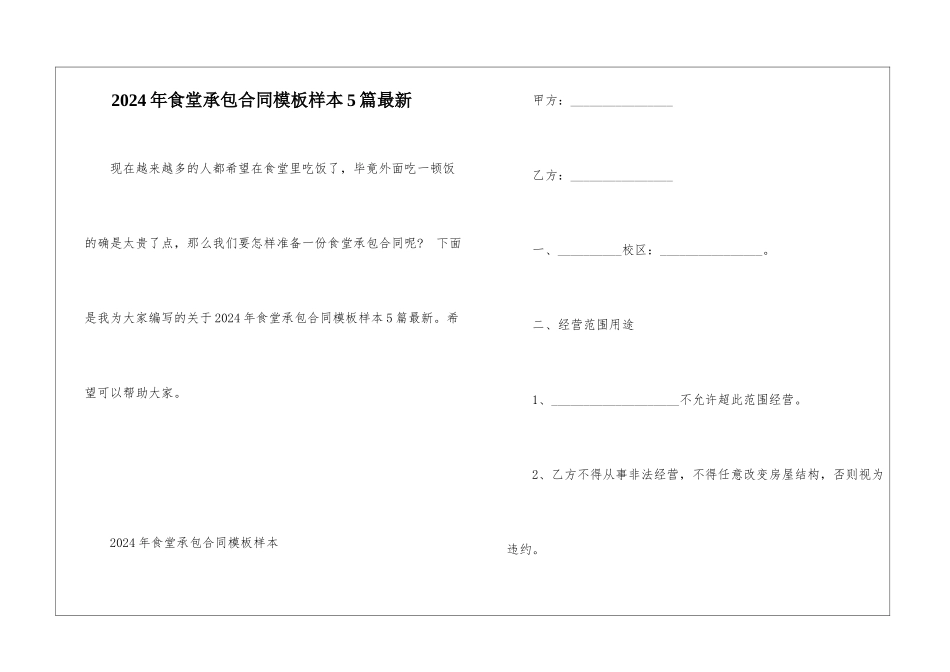 2024年食堂承包合同模板样本5篇最新

现在越来越多的人都希望在食堂里吃饭了，毕竟外面吃一顿饭的确是太贵了点，那么我们要怎样准备一份食堂承包合同呢？ 下面是我为大家编写的关于2024年食堂承包合同模板样本5篇最新。希望可以帮助大家。

2024年食堂承包合同模板样本

甲方：________________

乙方：________________

一、__________校区：________________。

二、经营范围用途

1、____________________不允许超此范围经营。

2、乙方不得从事非法经营，不得任意改变房屋结构，否则视为违约。